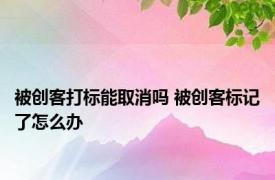 被创客打标能取消吗 被创客标记了怎么办